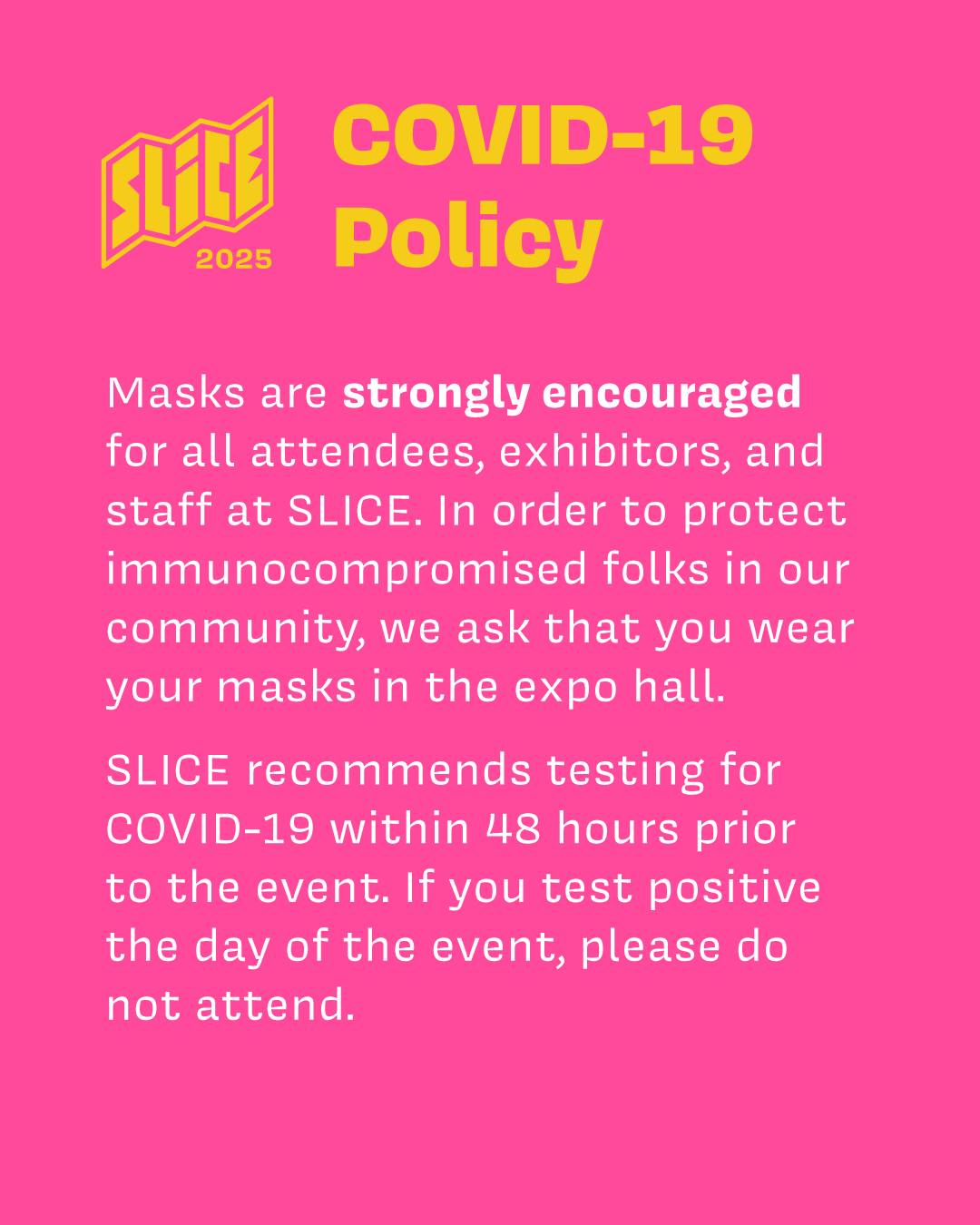 SLICE
2025

COVID-19
Policy

Masks are strongly encouraged for all attendees, exhibitors, and staff at SLICE. In order to protect immunocompromised folks in our community, we ask that you wear your masks in the expo hall.

SLICE recommends testing for COVID-19 within 48 hours prior to the event. If you test positive the day of the event, please do not attend.